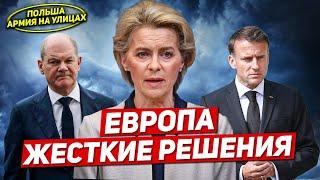 ПОЛЬША
АРМИЯ НА УЛИЦАХ

ЕВРОПА
ЖЕСТКИЕ РЕШЕНИЯ